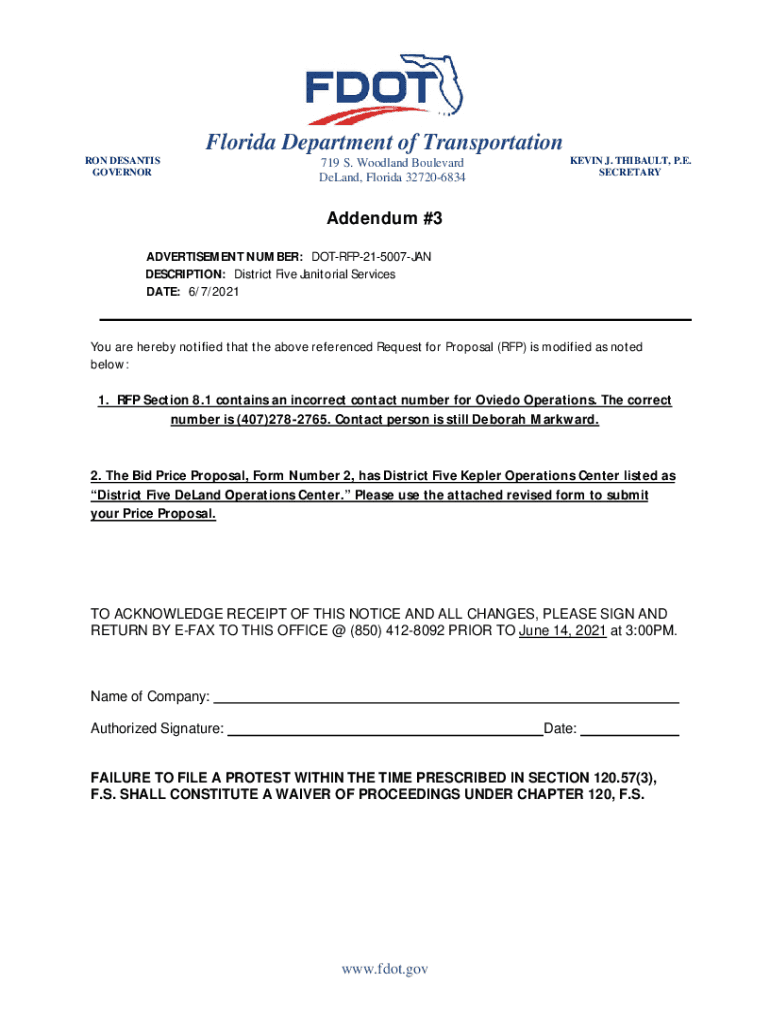 FDOT

Florida Department of Transportation

RON DESANTIS
GOVERNOR

719 S. Woodland Boulevard
DeLand, Florida 32720-6834

KEVIN J. THIBAULT, P.E.
SECRETARY

Addendum #3

ADVERTISEMENT NUMBER: DOT-RFP-21-5007-JAN
DESCRIPTION: District Five Janitorial Services
DATE: 6/7/2021

You are hereby notified that the above referenced Request for Proposal (RFP) is modified as noted below:

1. RFP Section 8.1 contains an incorrect contact number for Oviedo Operations. The correct number is (407)278-2765. Contact person is still Deborah Markward.

2. The Bid Price Proposal, Form Number 2, has District Five Kepler Operations Center listed as "District Five DeLand Operations Center." Please use the attached revised form to submit your Price Proposal.

TO ACKNOWLEDGE RECEIPT OF THIS NOTICE AND ALL CHANGES, PLEASE SIGN AND RETURN BY E-FAX TO THIS OFFICE @ (850) 412-8092 PRIOR TO June 14, 2021 at 3:00PM.

Name of Company:

Authorized Signature: Date:

FAILURE TO FILE A PROTEST WITHIN THE TIME PRESCRIBED IN SECTION 120.57(3), F.S. SHALL CONSTITUTE A WAIVER OF PROCEEDINGS UNDER CHAPTER 120, F.S.

www.fdot.gov